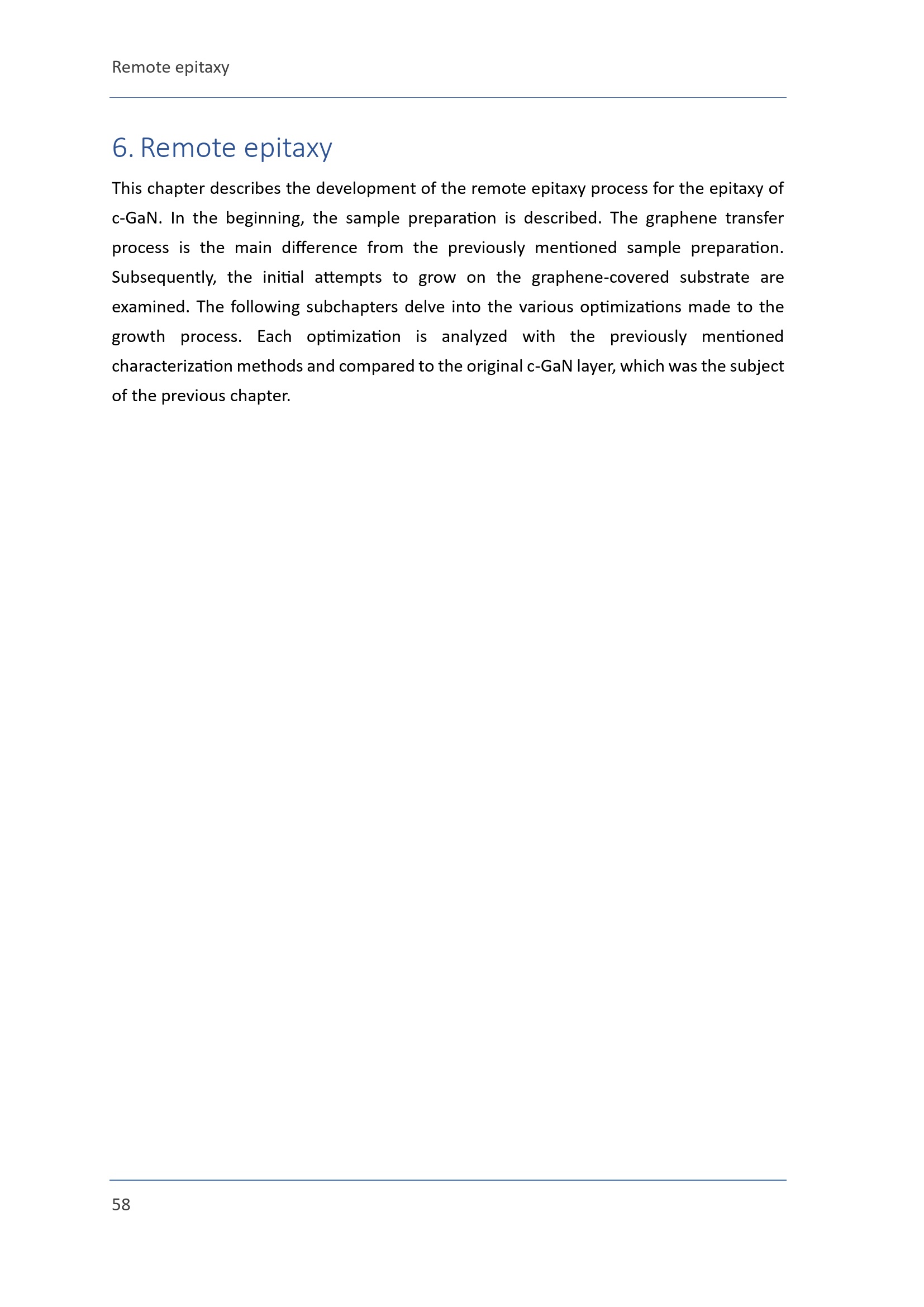 Remote epitaxy

6. Remote epitaxy

This chapter describes the development of the remote epitaxy process for the epitaxy of c-GaN. In the beginning, the sample preparation is described. The graphene transfer process is the main difference from the previously mentioned sample preparation. Subsequently, the initial attempts to grow on the graphene-covered substrate are examined. The following subchapters delve into the various optimizations made to the growth process. Each optimization is analyzed with the previously mentioned characterization methods and compared to the original c-GaN layer, which was the subject of the previous chapter.

58